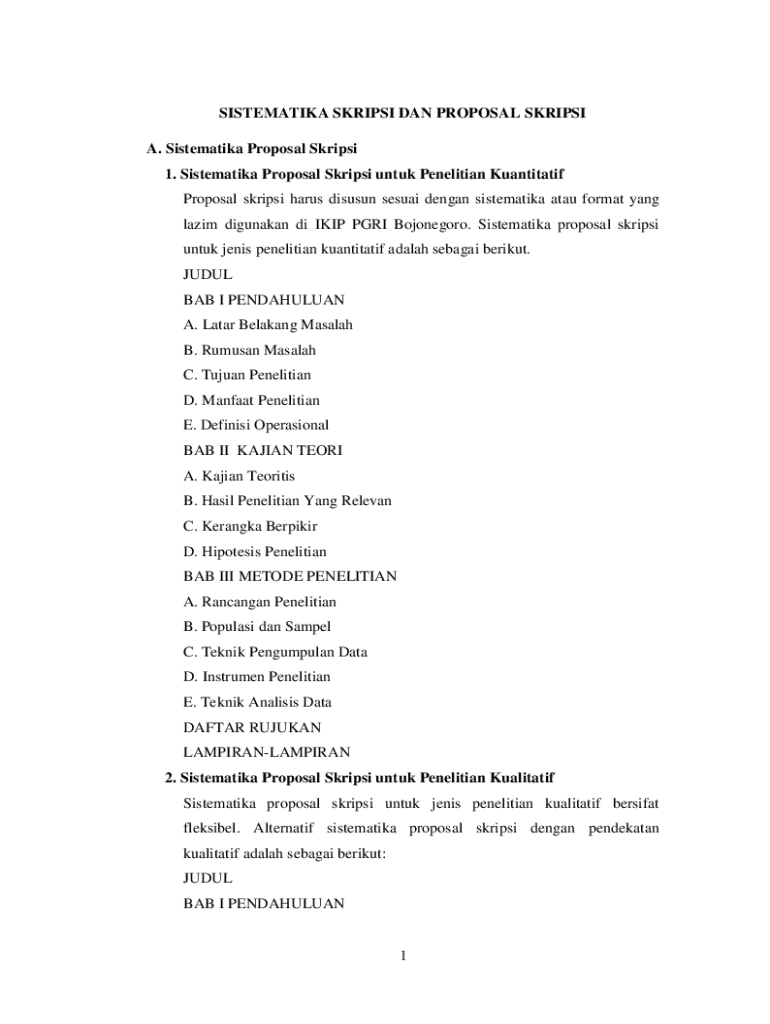 SISTEMATIKA SKRIPSI DAN PROPOSAL SKRIPSI

A. Sistematika Proposal Skripsi

1. Sistematika Proposal Skripsi untuk Penelitian Kuantitatif

Proposal skripsi harus disusun sesuai dengan sistematika atau format yang lazim digunakan di IKIP PGRI Bojonegoro. Sistematika proposal skripsi untuk jenis penelitian kuantitatif adalah sebagai berikut.

JUDUL

BAB I PENDAHULUAN

A. Latar Belakang Masalah

B. Rumusan Masalah

C. Tujuan Penelitian

D. Manfaat Penelitian

E. Definisi Operasional

BAB II KAJIAN TEORI

A. Kajian Teoritis

B. Hasil Penelitian Yang Relevan

C. Kerangka Berpikir

D. Hipotesis Penelitian

BAB III METODE PENELITIAN

A. Rancangan Penelitian

B. Populasi dan Sampel

C. Teknik Pengumpulan Data

D. Instrumen Penelitian

E. Teknik Analisis Data

DAFTAR RUJUKAN

LAMPIRAN-LAMPIRAN

2. Sistematika Proposal Skripsi untuk Penelitian Kualitatif

Sistematika proposal skripsi untuk jenis penelitian kualitatif bersifat fleksibel. Alternatif sistematika proposal skripsi dengan pendekatan kualitatif adalah sebagai berikut:

JUDUL

BAB I PENDAHULUAN

1